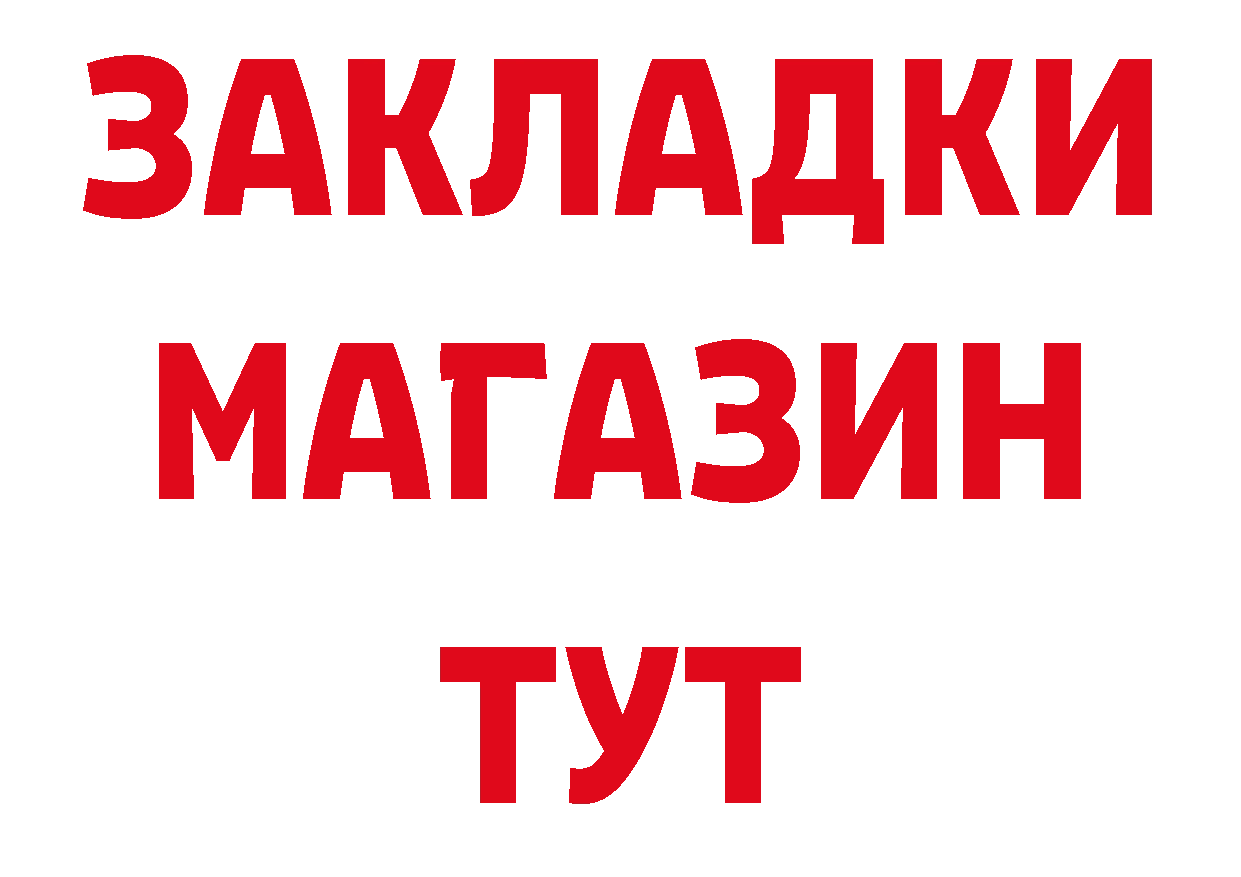 ЗАКЛАДКИ
МАГАЗИН
ТУТ